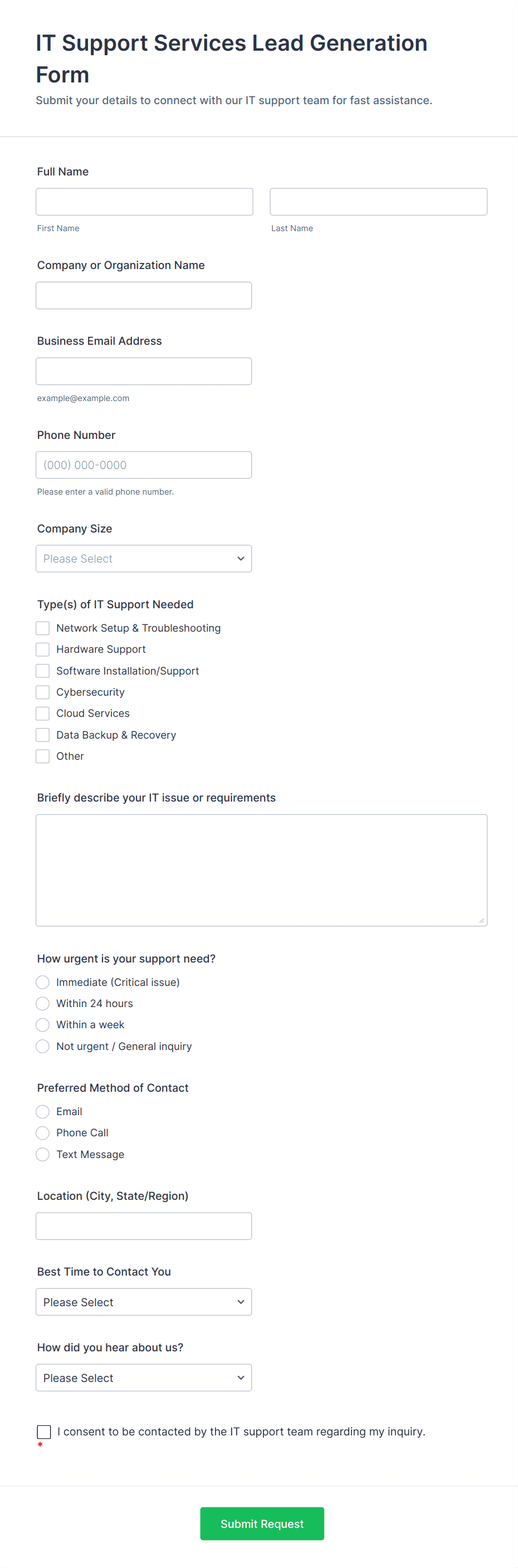 IT Support Services Lead Generation Form

Submit your details to connect with our IT support team for fast assistance.

Full Name

First Name

Last Name

Company or Organization Name

Business Email Address

example@example.com

Phone Number

(000) 000-0000

Please enter a valid phone number.

Company Size

Please Select

Type(s) of IT Support Needed

Network Setup & Troubleshooting
Hardware Support
Software Installation/Support
Cybersecurity
Cloud Services
Data Backup & Recovery
Other

Briefly describe your IT issue or requirements

How urgent is your support need?

Immediate (Critical issue)
Within 24 hours
Within a week
Not urgent / General inquiry

Preferred Method of Contact

Email
Phone Call
Text Message

Location (City, State/Region)

Best Time to Contact You

Please Select

How did you hear about us?

Please Select

I consent to be contacted by the IT support team regarding my inquiry.
*

Submit Request